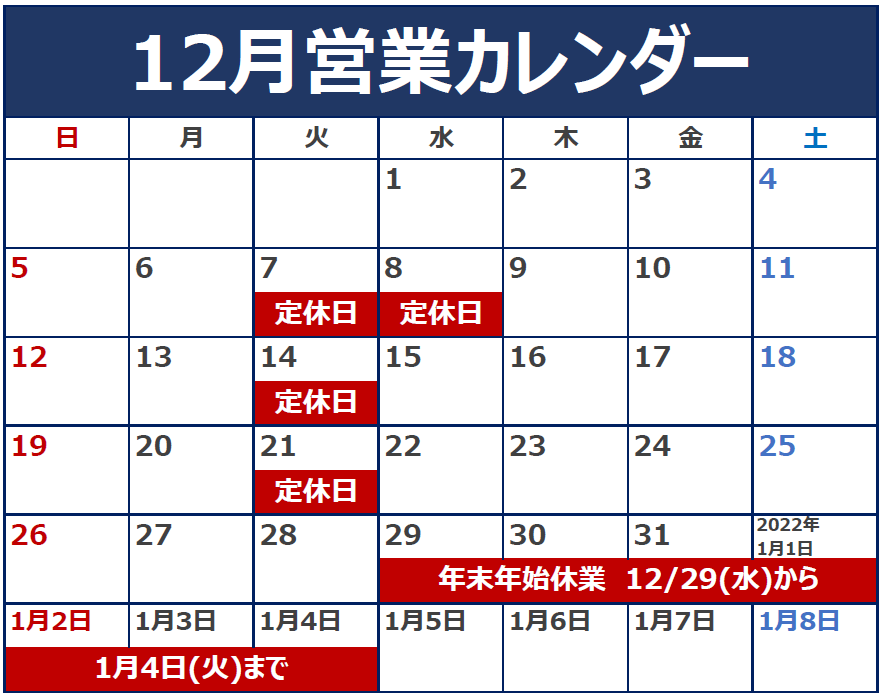 12月営業カレンダー

| 日 | 月 | 火 | 水 | 木 | 金 | 土 |
|---|---|---|---|---|---|---|
| | | | 1 | 2 | 3 | 4 |
| 5 | 6 | 7 定休日 | 8 定休日 | 9 | 10 | 11 |
| 12 | 13 | 14 定休日 | 15 | 16 | 17 | 18 |
| 19 | 20 | 21 定休日 | 22 | 23 | 24 | 25 |
| 26 | 27 | 28 | 29 | 30 | 31 | 2022年 1月1日 |
| 1月2日 | 1月3日 | 1月4日 | 1月5日 | 1月6日 | 1月7日 | 1月8日 |

年末年始休業 12/29(水)から

1月4日(火)まで